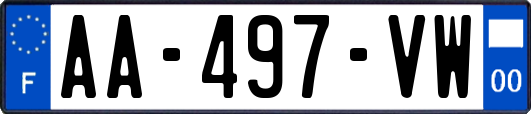 F
AA-497-VW
00